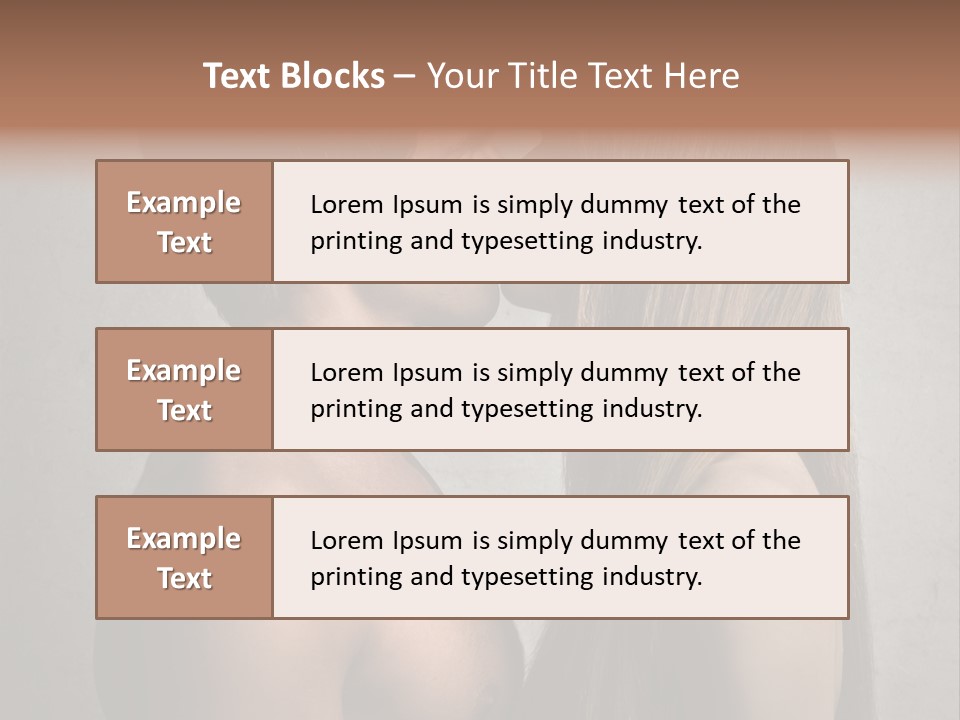 Text Blocks – Your Title Text Here

Example Text

Lorem Ipsum is simply dummy text of the printing and typesetting industry.

Example Text

Lorem Ipsum is simply dummy text of the printing and typesetting industry.

Example Text

Lorem Ipsum is simply dummy text of the printing and typesetting industry.